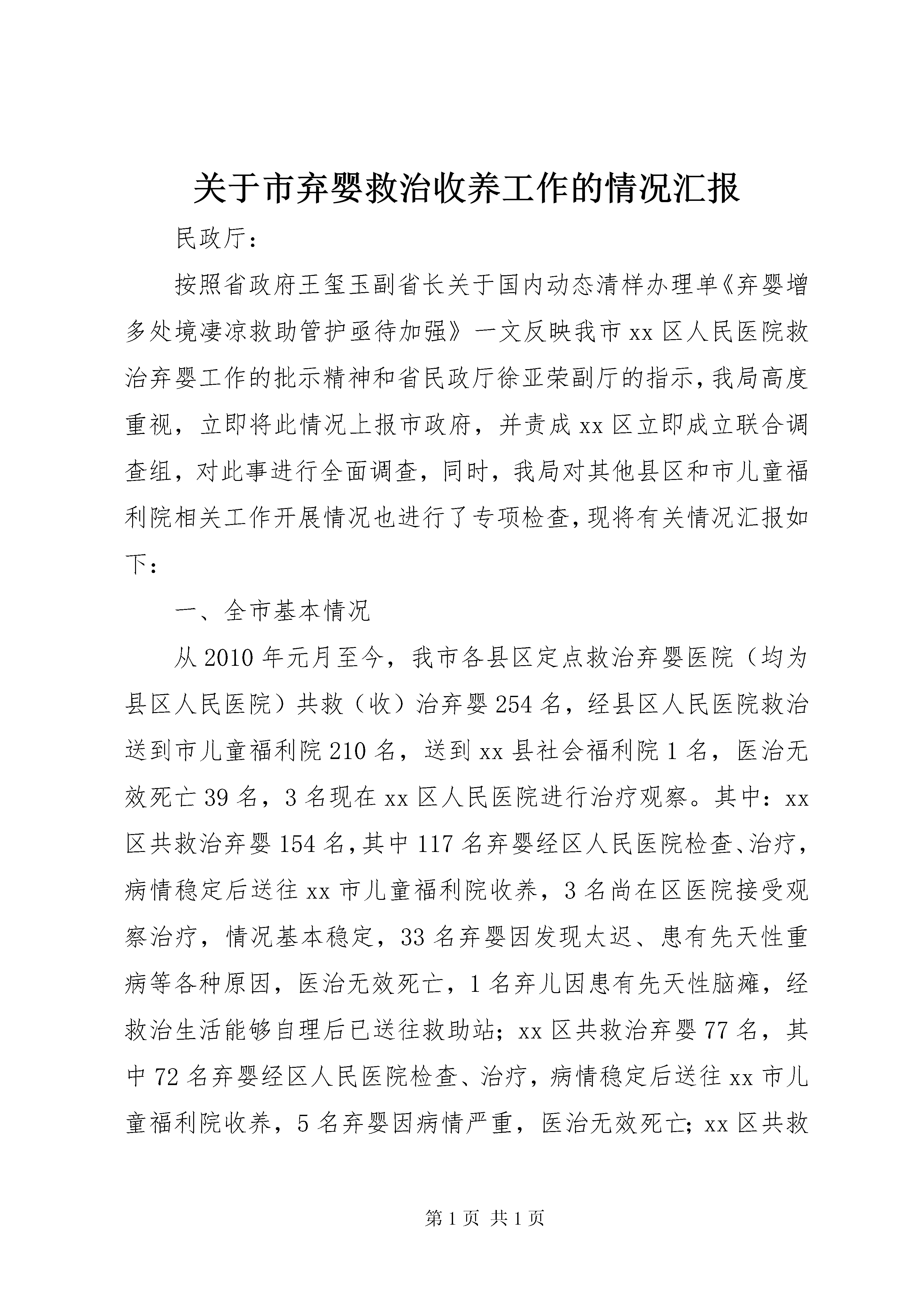 关于市弃婴救治收养工作的情况汇报

民政厅：

按照省政府王玺玉副省长关于国内动态清样办理单《弃婴增多处境凄凉救助管护亟待加强》一文反映我市xx区人民医院救治弃婴工作的批示精神和省民政厅徐亚荣副厅的指示，我局高度重视，立即将此情况上报市政府，并责成xx区立即成立联合调查组，对此事进行全面调查，同时，我局对其他县区和市儿童福利院相关工作开展情况也进行了专项检查，现将有关情况汇报如下：

一、全市基本情况

从2010年元月至今，我市各县区定点救治弃婴医院（均为县区人民医院）共救（收）治弃婴254名，经县区人民医院救治送到市儿童福利院210名，送到xx县社会福利院1名，医治无效死亡39名，3名现在xx区人民医院进行治疗观察。其中：xx区共救治弃婴154名，其中117名弃婴经区人民医院检查、治疗，病情稳定后送往xx市儿童福利院收养，3名尚在区医院接受观察治疗，情况基本稳定，33名弃婴因发现太迟、患有先天性重病等各种原因，医治无效死亡，1名弃儿因患有先天性脑瘫，经救治生活能够自理后已送往救助站；xx区共救治弃婴77名，其中72名弃婴经区人民医院检查、治疗，病情稳定后送往xx市儿童福利院收养，5名弃婴因病情严重，医治无效死亡；xx区共救

第1页 共1页